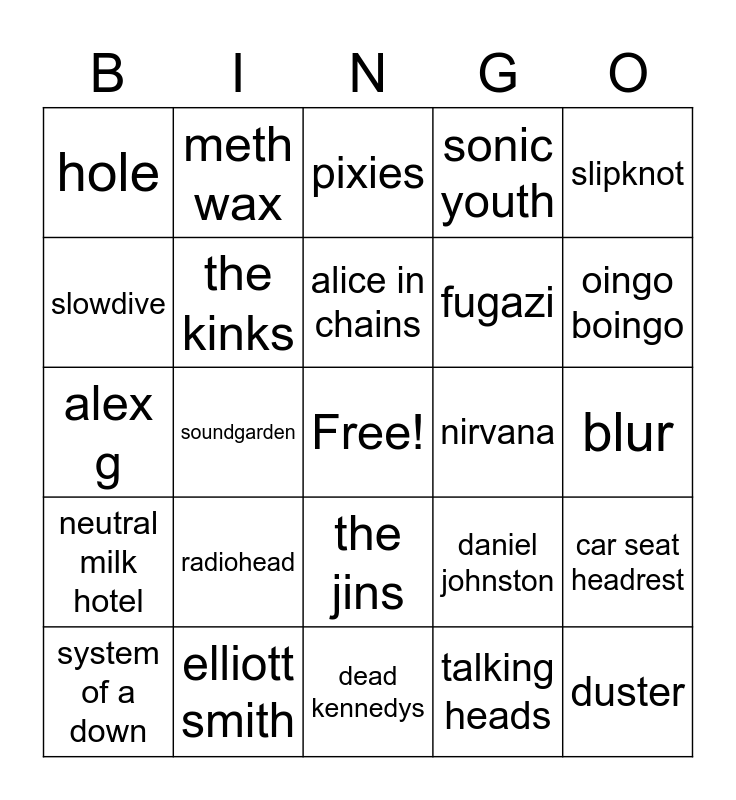 | B | I | N | G | O |
|---|---|---|---|---|
| hole | meth wax | pixies | sonic youth | slipknot |
| slowdive | the kinks | alice in chains | fugazi | oingo boingo |
| alex g | soundgarden | Free! | nirvana | blur |
| neutral milk hotel | radiohead | the jins | daniel johnston | car seat headrest |
| system of a down | elliott smith | dead kennedys | talking heads | duster |